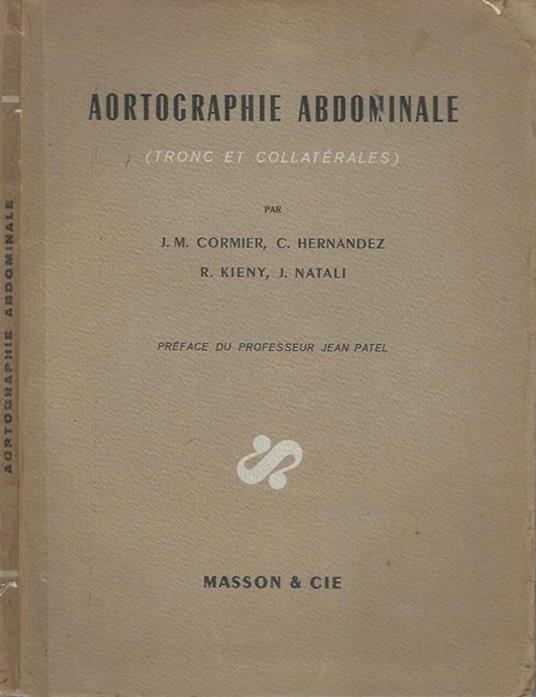 AORTOGRAPHIE ABDOMINALE

AORTOGRAPHIE ABDOMINALE

(TRONC ET COLLATÉRALES)

PAR

J. M. CORMIER, C. HERNANDEZ
R. KIENY, J. NATALI

PRÉFACE DU PROFESSEUR JEAN PATEL

MASSON & CIE